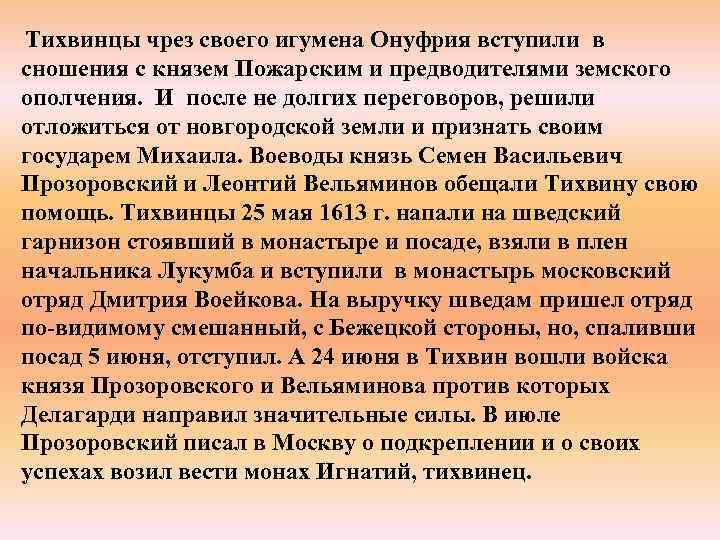 Тихвинцы чрез своего игумена Онуфрия вступили в сношения с князем Пожарским и предводителями земского ополчения. И после не долгих переговоров, решили отложиться от новгородской земли и признать своим государем Михаила. Воеводы князь Семен Васильевич Прозоровский и Леонтий Вельяминов обещали Тихвину свою помощь. Тихвинцы 25 мая 1613 г. напали на шведский гарнизон стоявший в монастыре и посаде, взяли в плен начальника Лукумба и вступили в монастырь московский отряд Дмитрия Воейкова. На выручку шведам пришел отряд по-видимому смешанный, с Бежецкой стороны, но, спаливши посад 5 июня, отступил. А 24 июня в Тихвин вошли войска князя Прозоровского и Вельяминова против которых Делагарди направил значительные силы. В июле Прозоровский писал в Москву о подкреплении и о своих успехах возил вести монах Игнатий, тихвинец.